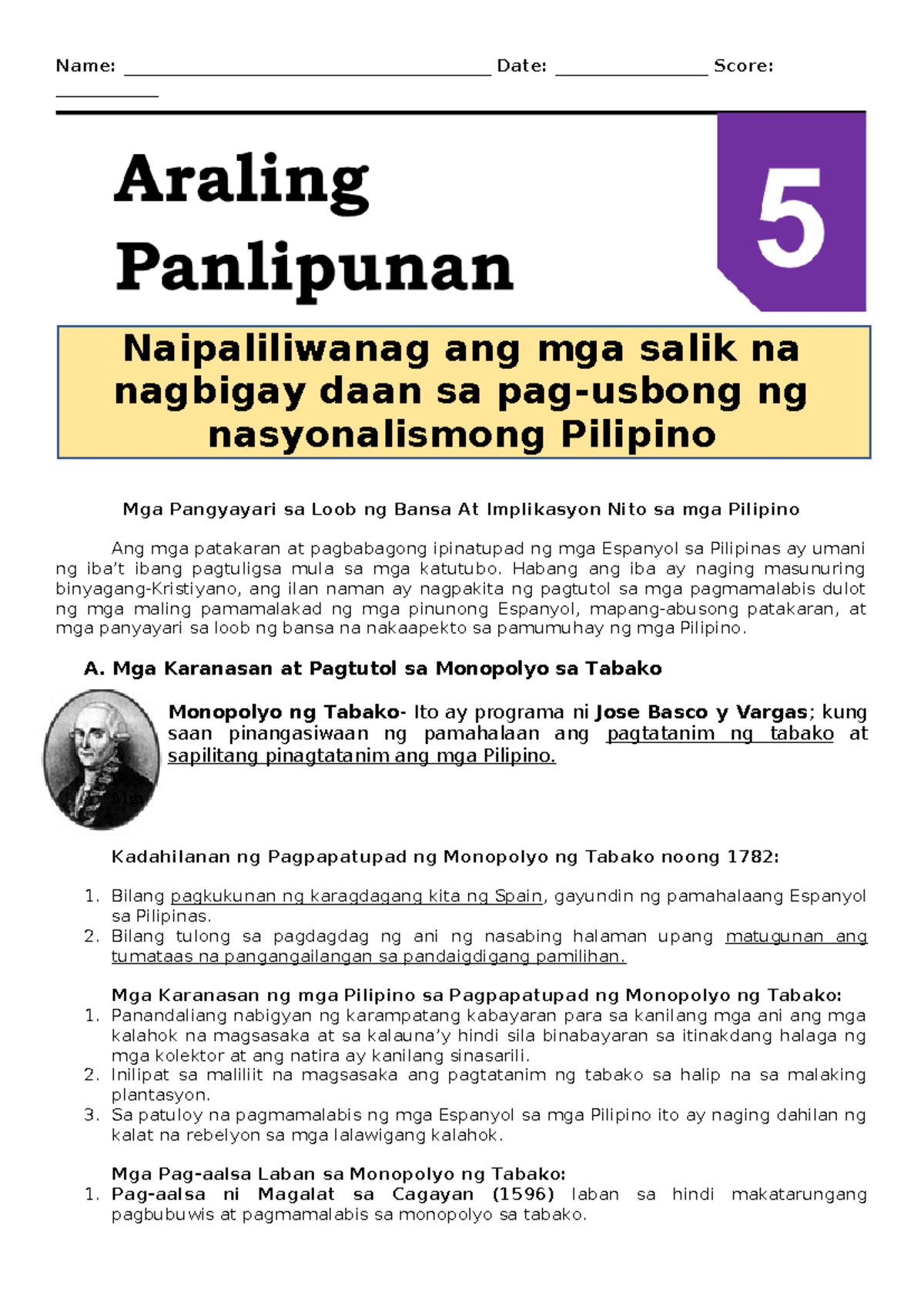 Name: ____ Date: ____ Score: ____

Araling Panlipunan

5

Naipaliliwanag ang mga salik na nagbigay daan sa pag-usbong ng nasyonalismong Pilipino

Mga Pangyayari sa Loob ng Bansa At Implikasyon Nito sa mga Pilipino

Ang mga patakaran at pagbabagong ipinatupad ng mga Espanyol sa Pilipinas ay umani ng iba't ibang pagtuligsa mula sa mga katutubo. Habang ang iba ay naging masunuring binyagang-Kristiyano, ang ilan naman ay nagpakita ng pagtutol sa mga pagmamalabis dulot ng mga maling pamamalakad ng mga pinunong Espanyol, mapang-abusong patakaran, at mga panyayari sa loob ng bansa na nakaapekto sa pamumuhay ng mga Pilipino.

A. Mga Karanasan at Pagtutol sa Monopolyo sa Tabako

Monopolyo ng Tabako- Ito ay programa ni Jose Basco y Vargas; kung saan pinangasiwaan ng pamahalaan ang pagtatanim ng tabako at sapilitang pinagtatanim ang mga Pilipino.

Kadahilanan ng Pagpapatupad ng Monopolyo ng Tabako noong 1782:

1. Bilang pagkukunan ng karagdagang kita ng Spain, gayundin ng pamahalaang Espanyol sa Pilipinas.
2. Bilang tulong sa pagdagdag ng ani ng nasabing halaman upang matugunan ang tumataas na pangangailangan sa pandaigdigang pamilihan.

Mga Karanasan ng mga Pilipino sa Pagpapatupad ng Monopolyo ng Tabako:
1. Panandaliang nabigyan ng karampatang kabayaran para sa kanilang mga ani ang mga kalahok na magsasaka at sa kalauna'y hindi sila binabayaran sa itinakdang halaga ng mga kolektor at ang natira ay kanilang sinasarili.
2. Inilipat sa maliliit na magsasaka ang pagtatanim ng tabako sa halip na sa malaking plantasyon.
3. Sa patuloy na pagmamalabis ng mga Espanyol sa mga Pilipino ito ay naging dahilan ng kalat na rebelyon sa mga lalawigang kalahok.

Mga Pag-aalsa Laban sa Monopolyo ng Tabako:
1. Pag-aalsa ni Magalat sa Cagayan (1596) laban sa hindi makatarungang pagbubuwis at pagmamalabis sa monopolyo sa tabako.